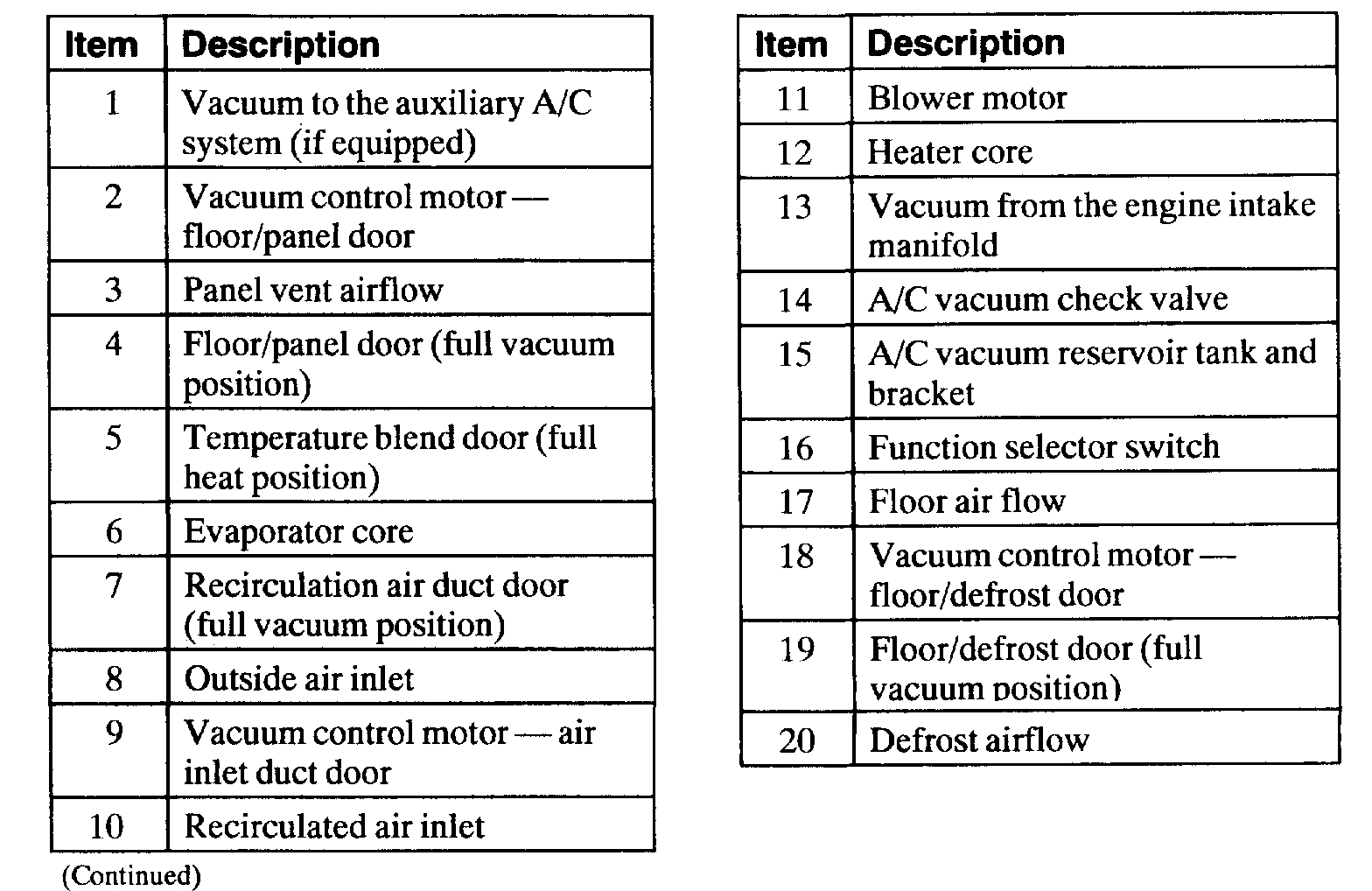 | Item | Description |
|---|---|
| 1 | Vacuum to the auxiliary A/C system (if equipped) |
| 2 | Vacuum control motor — floor/panel door |
| 3 | Panel vent airflow |
| 4 | Floor/panel door (full vacuum position) |
| 5 | Temperature blend door (full heat position) |
| 6 | Evaporator core |
| 7 | Recirculation air duct door (full vacuum position) |
| 8 | Outside air inlet |
| 9 | Vacuum control motor — air inlet duct door |
| 10 | Recirculated air inlet |

(Continued)

| Item | Description |
|---|---|
| 11 | Blower motor |
| 12 | Heater core |
| 13 | Vacuum from the engine intake manifold |
| 14 | A/C vacuum check valve |
| 15 | A/C vacuum reservoir tank and bracket |
| 16 | Function selector switch |
| 17 | Floor air flow |
| 18 | Vacuum control motor — floor/defrost door |
| 19 | Floor/defrost door (full vacuum position) |
| 20 | Defrost airflow |